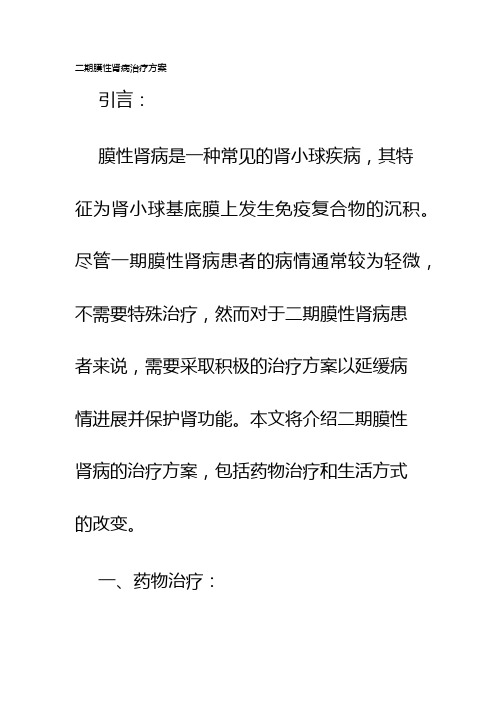 二期膜性肾病治疗方案

引言：

膜性肾病是一种常见的肾小球疾病，其特征为肾小球基底膜上发生免疫复合物的沉积。尽管一期膜性肾病患者的病情通常较为轻微，不需要特殊治疗，然而对于二期膜性肾病患者来说，需要采取积极的治疗方案以延缓病情进展并保护肾功能。本文将介绍二期膜性肾病的治疗方案，包括药物治疗和生活方式的改变。

一、药物治疗：